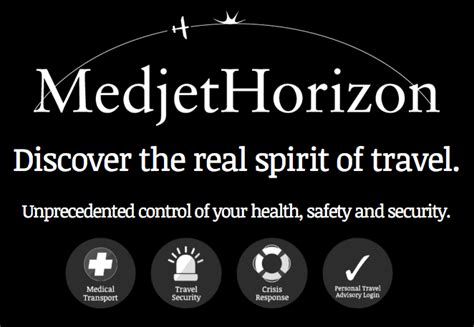 MedjetHorizon

Discover the real spirit of travel.

Unprecedented control of your health, safety and security.

Medical Transport

Travel Security

Crisis Response

Personal Travel Advisory Login